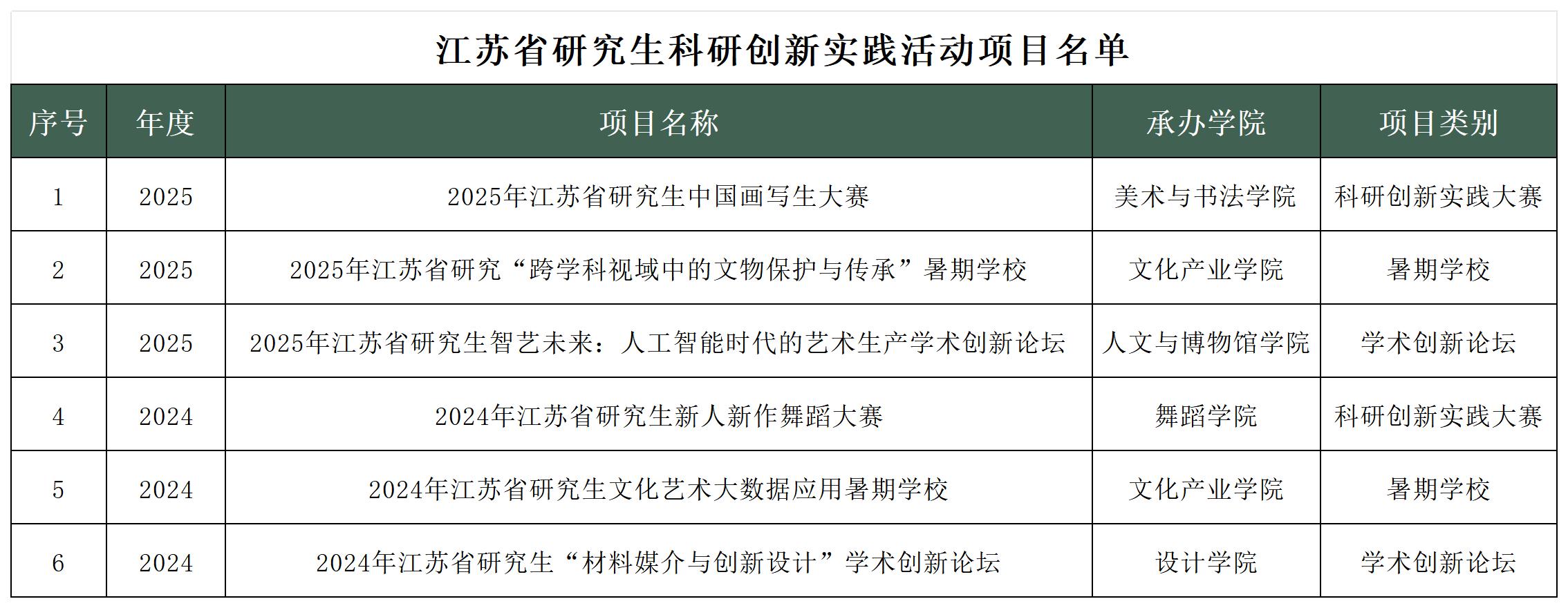 江苏省研究生科研创新实践活动项目名单

| 序号 | 年度 | 项目名称 | 承办学院 | 项目类别 |
|---|---|---|---|---|
| 1 | 2025 | 2025年江苏省研究生中国画写生大赛 | 美术与书法学院 | 科研创新实践大赛 |
| 2 | 2025 | 2025年江苏省研究“跨学科视域中的文物保护与传承”暑期学校 | 文化产业学院 | 暑期学校 |
| 3 | 2025 | 2025年江苏省研究生智艺未来：人工智能时代的艺术生产学术创新论坛 | 人文与博物馆学院 | 学术创新论坛 |
| 4 | 2024 | 2024年江苏省研究生新人新作舞蹈大赛 | 舞蹈学院 | 科研创新实践大赛 |
| 5 | 2024 | 2024年江苏省研究生文化艺术大数据应用暑期学校 | 文化产业学院 | 暑期学校 |
| 6 | 2024 | 2024年江苏省研究生“材料媒介与创新设计”学术创新论坛 | 设计学院 | 学术创新论坛 |